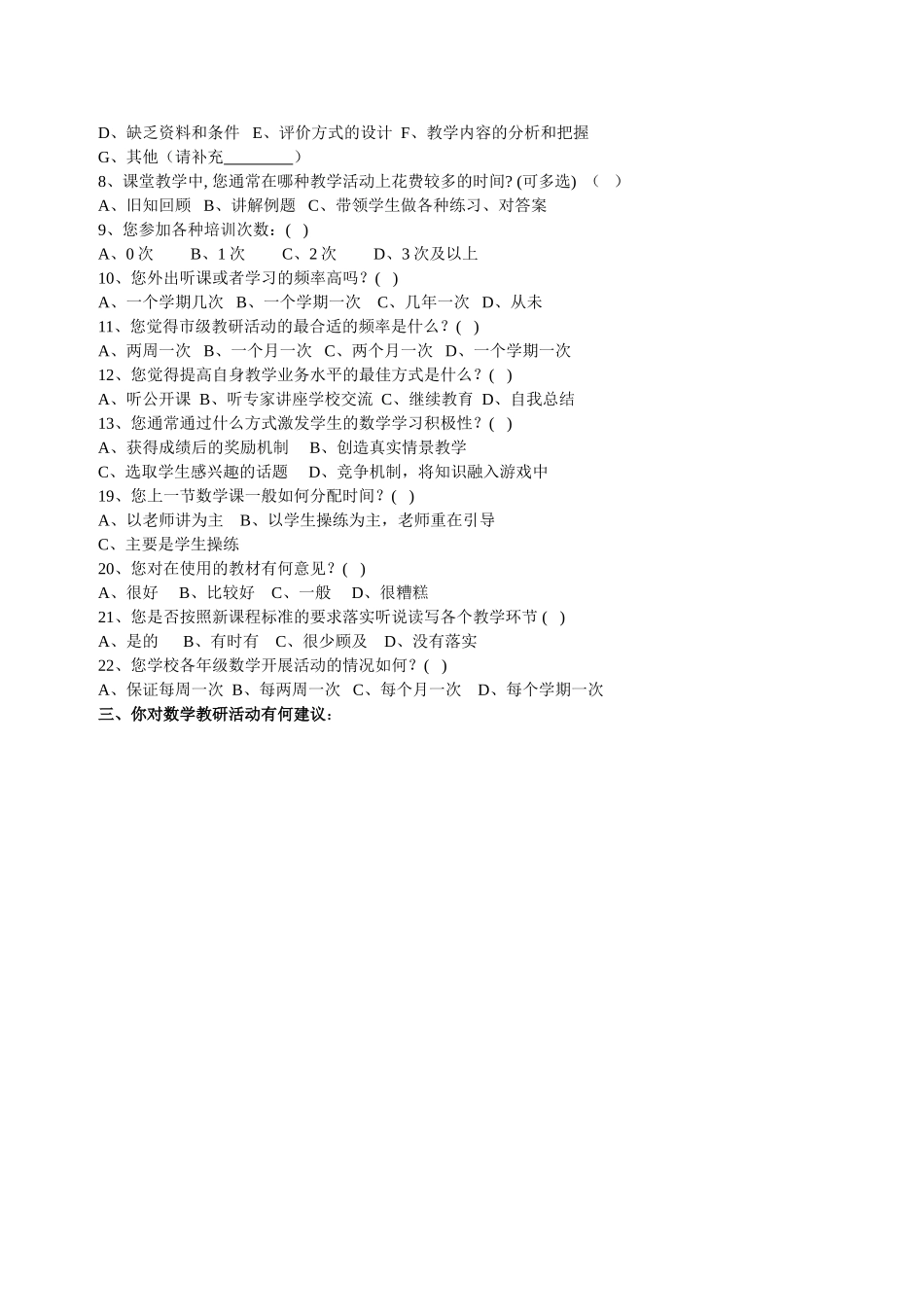 D、缺乏资料和条件 E、评价方式的设计 F、教学内容的分析和把握
G、其他（请补充________）
8、课堂教学中, 您通常在哪种教学活动上花费较多的时间? (可多选) （ ）
A、旧知回顾 B、讲解例题 C、带领学生做各种练习、对答案
9、您参加各种培训次数：( )
A、0 次 B、1 次 C、2 次 D、3 次及以上
10、您外出听课或者学习的频率高吗？( )
A、一个学期几次 B、一个学期一次 C、几年一次 D、从未
11、您觉得市级教研活动的最合适的频率是什么？( )
A、两周一次 B、一个月一次 C、两个月一次 D、一个学期一次
12、您觉得提高自身教学业务水平的最佳方式是什么？( )
A、听公开课 B、听专家讲座学校交流 C、继续教育 D、自我总结
13、您通常通过什么方式激发学生的数学学习积极性？( )
A、获得成绩后的奖励机制 B、创造真实情景教学
C、选取学生感兴趣的话题 D、竞争机制，将知识融入游戏中
19、您上一节数学课一般如何分配时间？( )
A、以老师讲为主 B、以学生操练为主，老师重在引导
C、主要是学生操练
20、您对在使用的教材有何意见？( )
A、很好 B、比较好 C、一般 D、很糟糕
21、您是否按照新课程标准的要求落实听说读写各个教学环节 ( )
A、是的 B、有时有 C、很少顾及 D、没有落实
22、您学校各年级数学开展活动的情况如何？( )
A、保证每周一次 B、每两周一次 C、每个月一次 D、每个学期一次
三、你对数学教研活动有何建议：